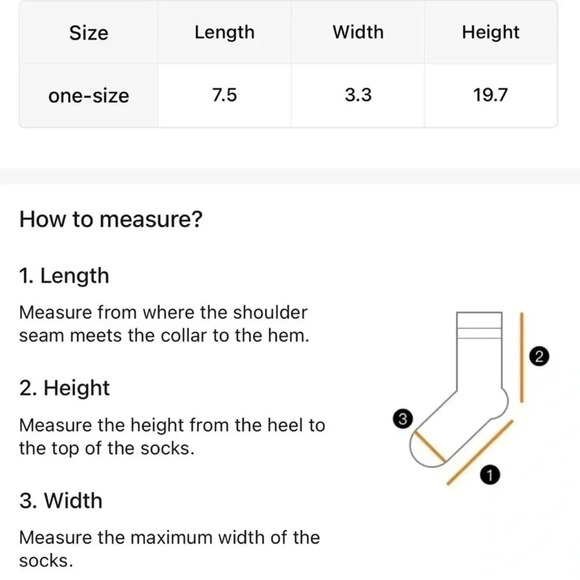 | Size | Length | Width | Height |
|---|---|---|---|
| one-size | 7.5 | 3.3 | 19.7 |

How to measure?

1. Length

Measure from where the shoulder seam meets the collar to the hem.

2. Height

Measure the height from the heel to the top of the socks.

3. Width

Measure the maximum width of the socks.

2

3

1